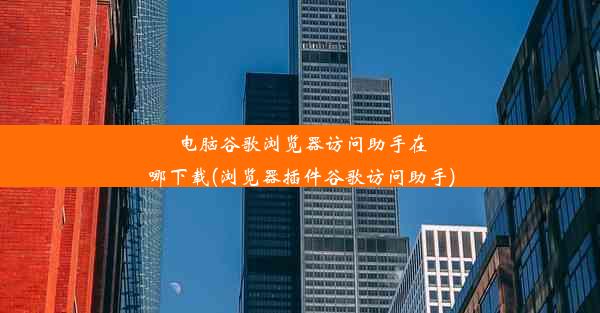 电脑谷歌浏览器访问助手在哪下载(浏览器插件谷歌访问助手)